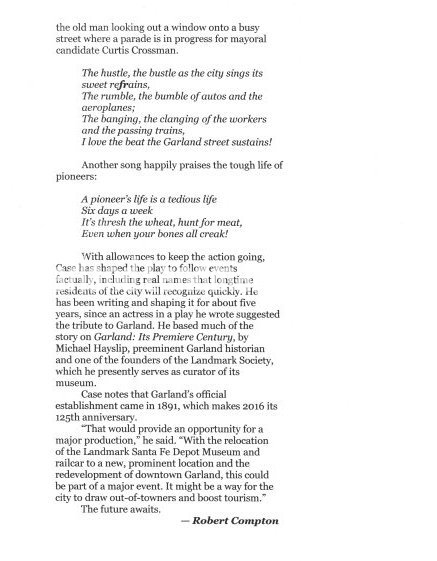 the old man looking out a window onto a busy street where a parade is in progress for mayoral candidate Curtis Crossman.

The hustle, the bustle as the city sings its
sweet refrains,
The rumble, the bumble of autos and the
aeroplanes;
The banging, the clanging of the workers
and the passing trains,
I love the beat the Garland street sustains!

Another song happily praises the tough life of pioneers:

A pioneer's life is a tedious life
Six days a week
It's thresh the wheat, hunt for meat,
Even when your bones all creak!

With allowances to keep the action going, Case has shaped the play to follow events factually, including real names that longtime residents of the city will recognize quickly. He has been writing and shaping it for about five years, since an actress in a play he wrote suggested the tribute to Garland. He based much of the story on Garland: Its Premiere Century, by Michael Hayslip, preeminent Garland historian and one of the founders of the Landmark Society, which he presently serves as curator of its museum.

Case notes that Garland's official establishment came in 1891, which makes 2016 its 125th anniversary.

"That would provide an opportunity for a major production," he said. "With the relocation of the Landmark Santa Fe Depot Museum and railcar to a new, prominent location and the redevelopment of downtown Garland, this could be part of a major event. It might be a way for the city to draw out-of-towners and boost tourism."

The future awaits.

— Robert Compton